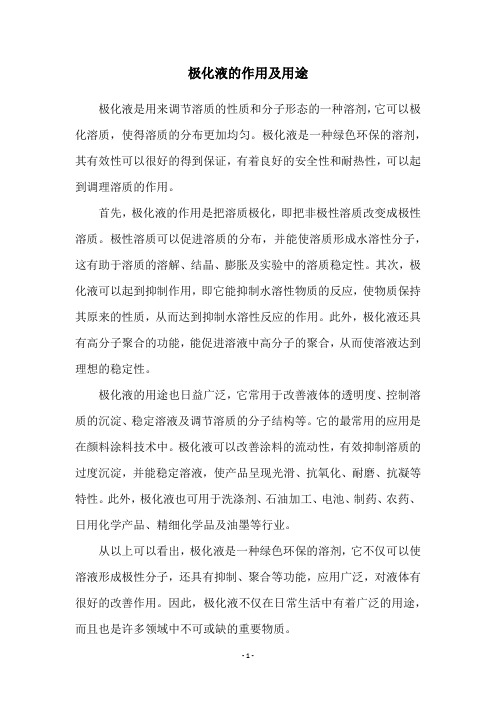 极化液的作用及用途

极化液是用来调节溶质的性质和分子形态的一种溶剂，它可以极化溶质，使得溶质的分布更加均匀。极化液是一种绿色环保的溶剂，其有效性可以很好的得到保证，有着良好的安全性和耐热性，可以起到调理溶质的作用。

首先，极化液的作用是把溶质极化，即把非极性溶质改变成极性溶质。极性溶质可以促进溶质的分布，并能使溶质形成水溶性分子，这有助于溶质的溶解、结晶、膨胀及实验中的溶质稳定性。其次，极化液可以起到抑制作用，即它能抑制水溶性物质的反应，使物质保持其原来的性质，从而达到抑制水溶性反应的作用。此外，极化液还具有高分子聚合的功能，能促进溶液中高分子的聚合，从而使溶液达到理想的稳定性。

极化液的用途也日益广泛，它常用于改善液体的透明度、控制溶质的沉淀、稳定溶液及调节溶质的分子结构等。它的最常用的应用是在颜料涂料技术中。极化液可以改善涂料的流动性，有效抑制溶质的过度沉淀，并能稳定溶液，使产品呈现光滑、抗氧化、耐磨、抗凝等特性。此外，极化液也可用于洗涤剂、石油加工、电池、制药、农药、日用化学产品、精细化学品及油墨等行业。

从以上可以看出，极化液是一种绿色环保的溶剂，它不仅可以使溶液形成极性分子，还具有抑制、聚合等功能，应用广泛，对液体有很好的改善作用。因此，极化液不仅在日常生活中有着广泛的用途，而且也是许多领域中不可或缺的重要物质。

- 1 -